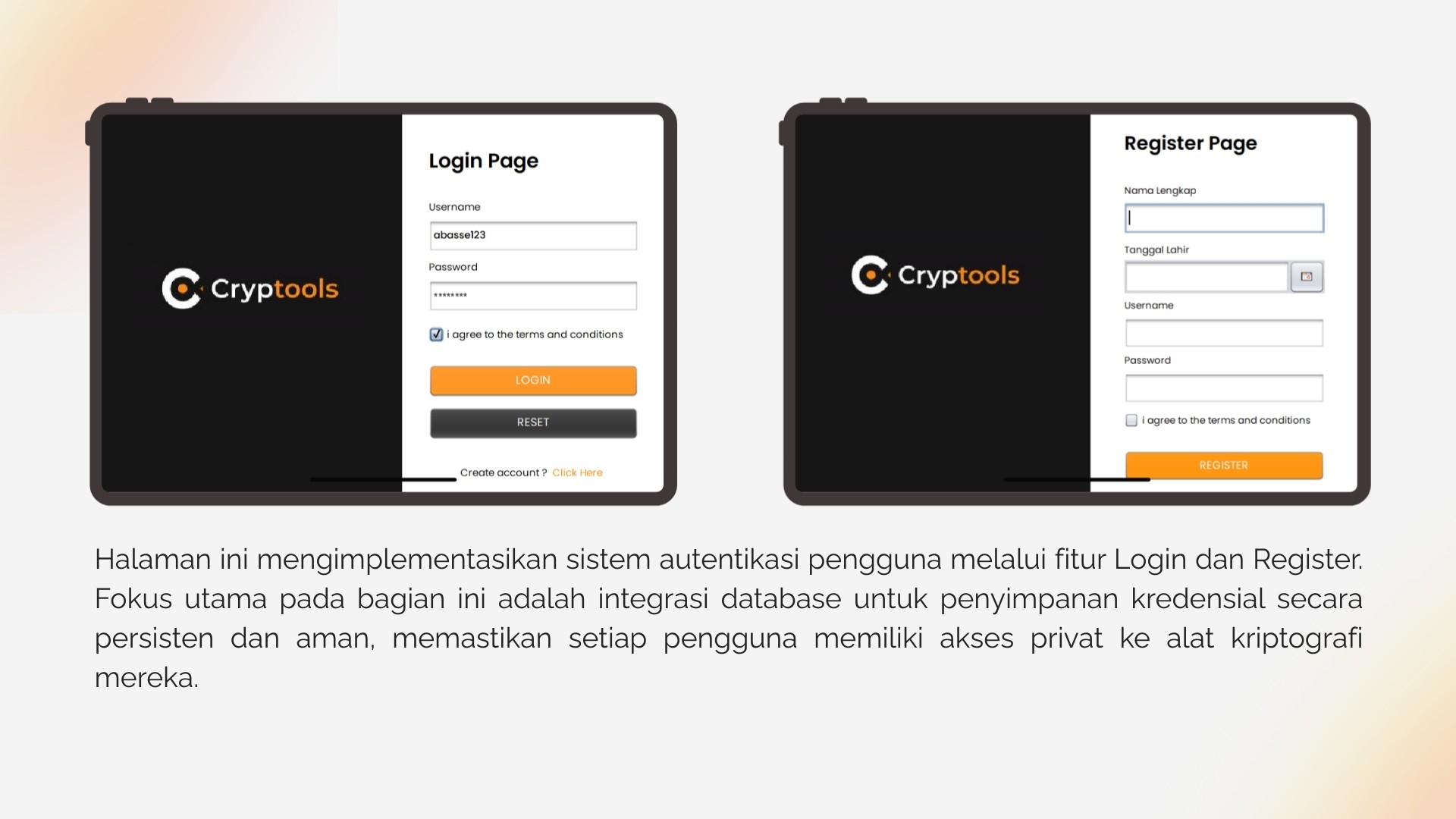 Cryptools

Login Page

Username

abasse123

Password

********

☑ i agree to the terms and conditions

LOGIN

RESET

Create account ? Click Here

Cryptools

Register Page

Nama Lengkap

Tanggal Lahir

Username

Password

☐ i agree to the terms and conditions

REGISTER

Halaman ini mengimplementasikan sistem autentikasi pengguna melalui fitur Login dan Register. Fokus utama pada bagian ini adalah integrasi database untuk penyimpanan kredensial secara persisten dan aman, memastikan setiap pengguna memiliki akses privat ke alat kriptografi mereka.